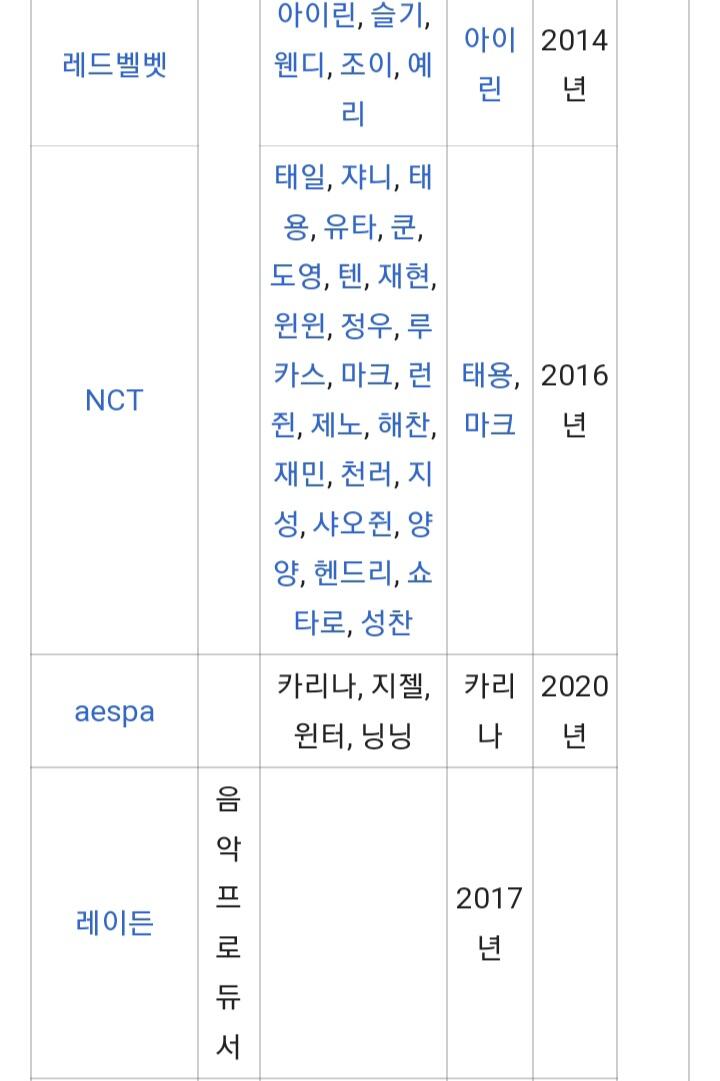 | 레드벨벳 | | 아이린, 슬기, 웬디, 조이, 예리 | 아이린 | 2014년 |
|---|---|---|---|---|
| NCT | | 태일, 쟈니, 태용, 유타, 쿤, 도영, 텐, 재현, 윈윈, 정우, 루카스, 마크, 런쥔, 제노, 해찬, 재민, 천러, 지성, 샤오쥔, 양양, 헨드리, 쇼타로, 성찬 | 태용, 마크 | 2016년 |
| aespa | | 카리나, 지젤, 윈터, 닝닝 | 카리나 | 2020년 |
| 레이든 | 음악프로듀서 | | 2017년 | |